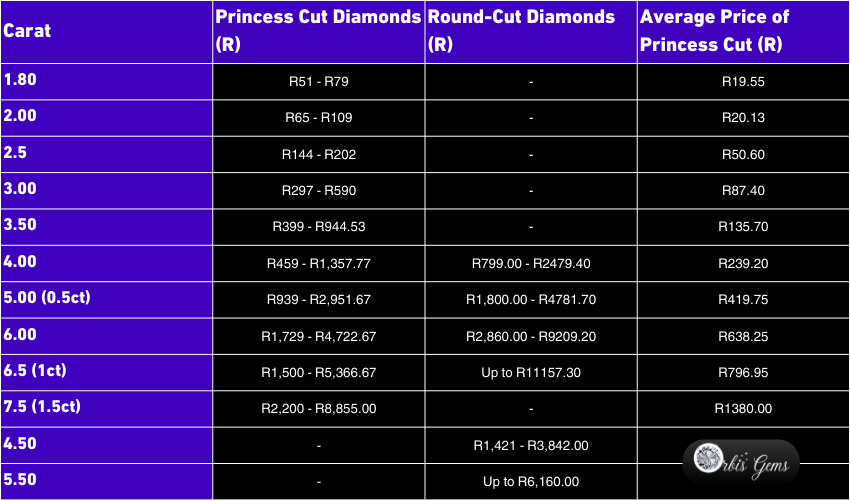 | Carat | Princess Cut Diamonds (R) | Round-Cut Diamonds (R) | Average Price of Princess Cut (R) |
|---|---|---|---|
| 1.80 | R51 - R79 | - | R19.55 |
| 2.00 | R65 - R109 | - | R20.13 |
| 2.5 | R144 - R202 | - | R50.60 |
| 3.00 | R297 - R590 | - | R87.40 |
| 3.50 | R399 - R944.53 | - | R135.70 |
| 4.00 | R459 - R1,357.77 | R799.00 - R2479.40 | R239.20 |
| 5.00 (0.5ct) | R939 - R2,951.67 | R1,800.00 - R4781.70 | R419.75 |
| 6.00 | R1,729 - R4,722.67 | R2,860.00 - R9209.20 | R638.25 |
| 6.5 (1ct) | R1,500 - R5,366.67 | Up to R11157.30 | R796.95 |
| 7.5 (1.5ct) | R2,200 - R8,855.00 | - | R1380.00 |
| 4.50 | - | R1,421 - R3,842.00 | |
| 5.50 | - | Up to R6,160.00 | |

Orbis Gems